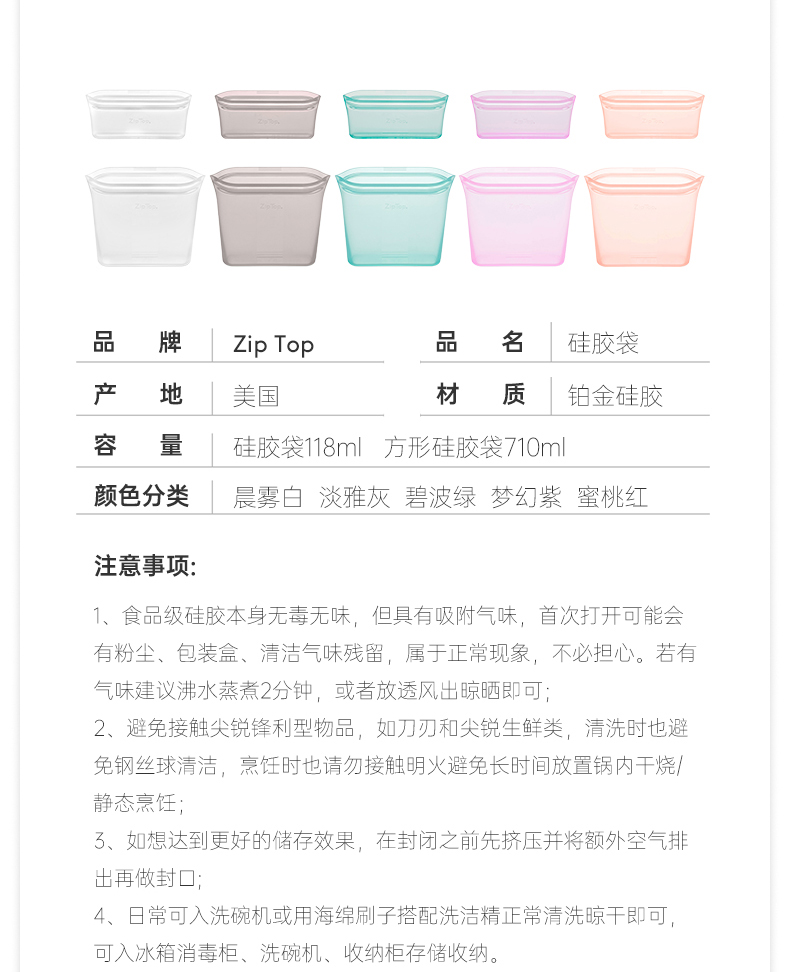 品牌 Zip Top
品名 硅胶袋
产地 美国
材质 铂金硅胶
容量 硅胶袋118ml 方形硅胶袋710ml
颜色分类 晨雾白 淡雅灰 碧波绿 梦幻紫 蜜桃红

注意事项:

1、食品级硅胶本身无毒无味，但具有吸附气味，首次打开可能会有粉尘、包装盒、清洁气味残留，属于正常现象，不必担心。若有气味建议沸水蒸煮2分钟，或者放透风出晾晒即可;

2、避免接触尖锐锋利型物品，如刀刃和尖锐生鲜类，清洗时也避免钢丝球清洁，烹饪时也请勿接触明火避免长时间放置锅内干烧/静态烹饪;

3、如想达到更好的储存效果，在封闭之前先挤压并将额外空气排出再做封口;

4、日常可入洗碗机或用海绵刷子搭配洗洁精正常清洗晾干即可，可入冰箱消毒柜、洗碗机、收纳柜存储收纳。